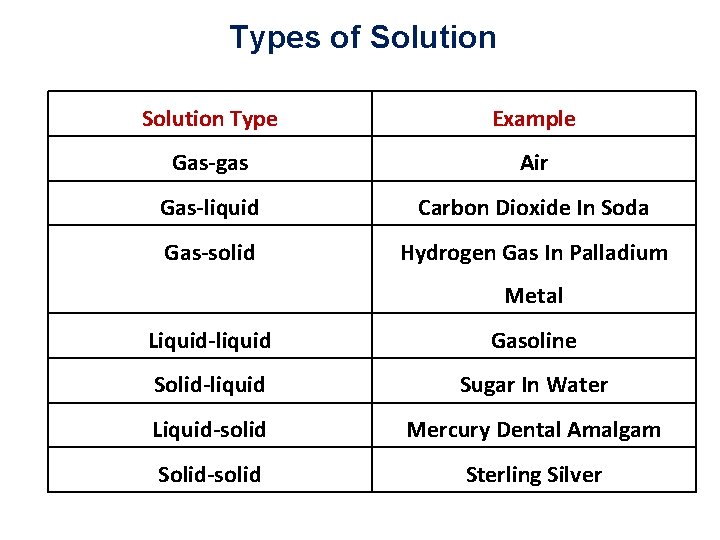 Types of Solution

| Solution Type | Example |
|---|---|
| Gas-gas | Air |
| Gas-liquid | Carbon Dioxide In Soda |
| Gas-solid | Hydrogen Gas In Palladium Metal |
| Liquid-liquid | Gasoline |
| Solid-liquid | Sugar In Water |
| Liquid-solid | Mercury Dental Amalgam |
| Solid-solid | Sterling Silver |